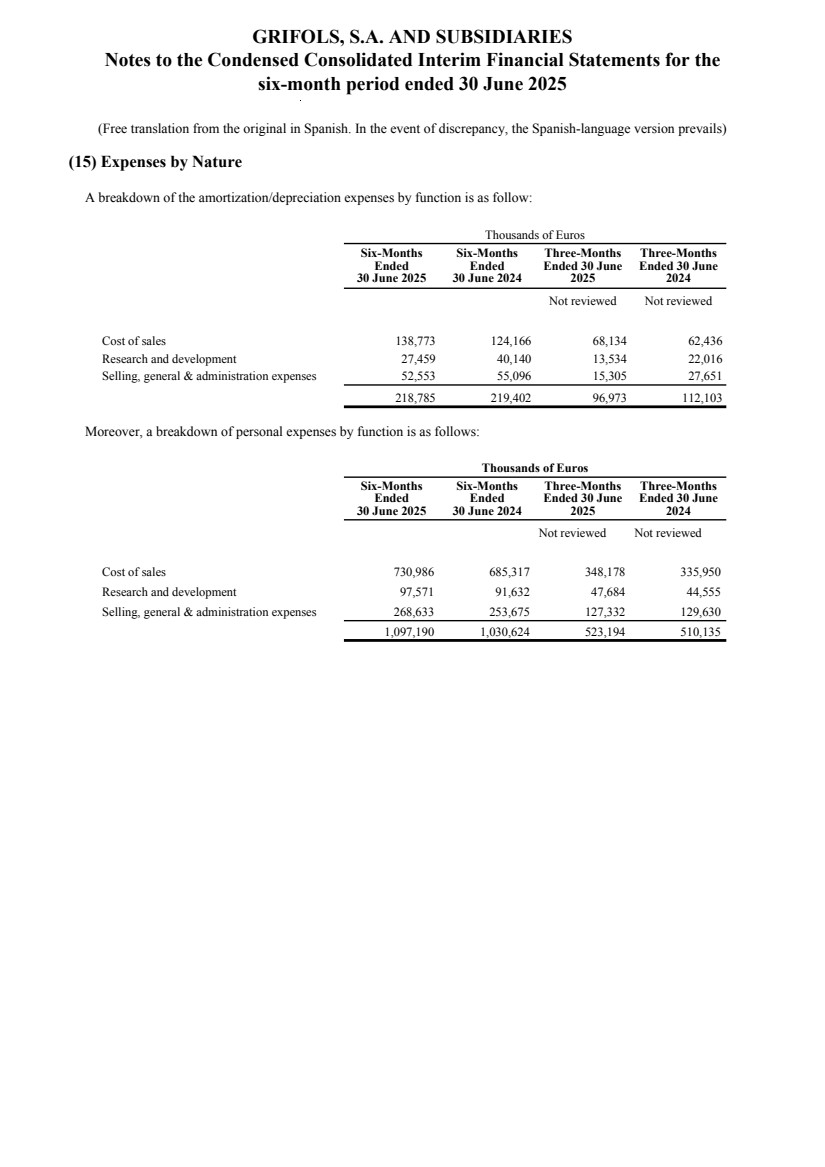 GRIFOLS, S.A. AND SUBSIDIARIES
Notes to the Condensed Consolidated Interim Financial Statements for the six-month period ended 30 June 2025

(Free translation from the original in Spanish. In the event of discrepancy, the Spanish-language version prevails)

(15) Expenses by Nature

A breakdown of the amortization/depreciation expenses by function is as follow:

Thousands of Euros

| | Six-Months Ended 30 June 2025 | Six-Months Ended 30 June 2024 | Three-Months Ended 30 June 2025 | Three-Months Ended 30 June 2024 |
|---|---|---|---|---|
| | | | Not reviewed | Not reviewed |
| Cost of sales | 138,773 | 124,166 | 68,134 | 62,436 |
| Research and development | 27,459 | 40,140 | 13,534 | 22,016 |
| Selling, general & administration expenses | 52,553 | 55,096 | 15,305 | 27,651 |
| | 218,785 | 219,402 | 96,973 | 112,103 |

Moreover, a breakdown of personal expenses by function is as follows:

Thousands of Euros

| | Six-Months Ended 30 June 2025 | Six-Months Ended 30 June 2024 | Three-Months Ended 30 June 2025 | Three-Months Ended 30 June 2024 |
|---|---|---|---|---|
| | | | Not reviewed | Not reviewed |
| Cost of sales | 730,986 | 685,317 | 348,178 | 335,950 |
| Research and development | 97,571 | 91,632 | 47,684 | 44,555 |
| Selling, general & administration expenses | 268,633 | 253,675 | 127,332 | 129,630 |
| | 1,097,190 | 1,030,624 | 523,194 | 510,135 |